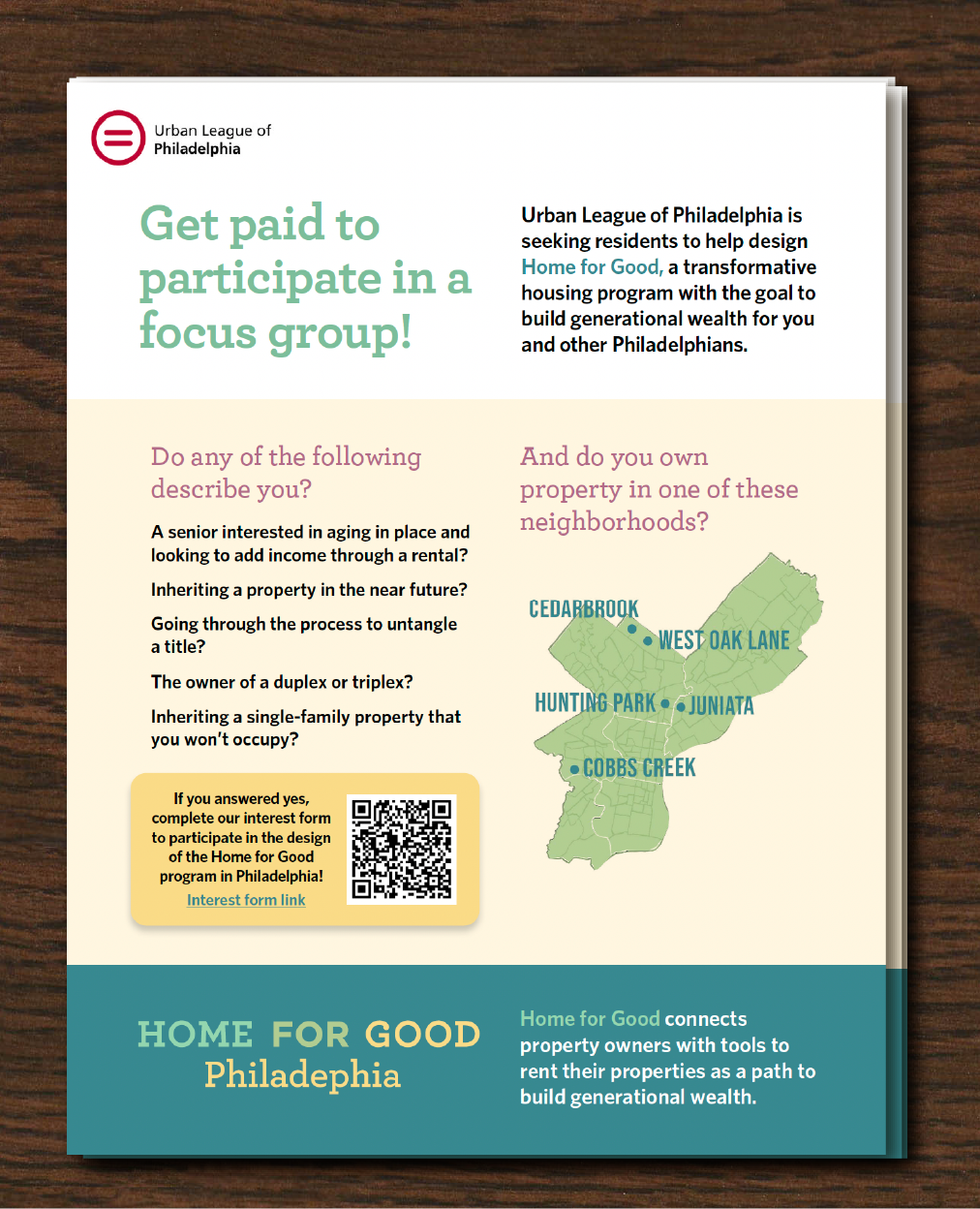 Urban League of Philadelphia

Get paid to participate in a focus group!

Urban League of Philadelphia is seeking residents to help design Home for Good, a transformative housing program with the goal to build generational wealth for you and other Philadelphians.

Do any of the following describe you?

A senior interested in aging in place and looking to add income through a rental?

Inheriting a property in the near future?

Going through the process to untangle a title?

The owner of a duplex or triplex?

Inheriting a single-family property that you won't occupy?

If you answered yes, complete our interest form to participate in the design of the Home for Good program in Philadelphia!

Interest form link

And do you own property in one of these neighborhoods?

CEDARBROOK

WEST OAK LANE

HUNTING PARK

JUNIATA

COBBS CREEK

HOME FOR GOOD
Philadephia

Home for Good connects property owners with tools to rent their properties as a path to build generational wealth.